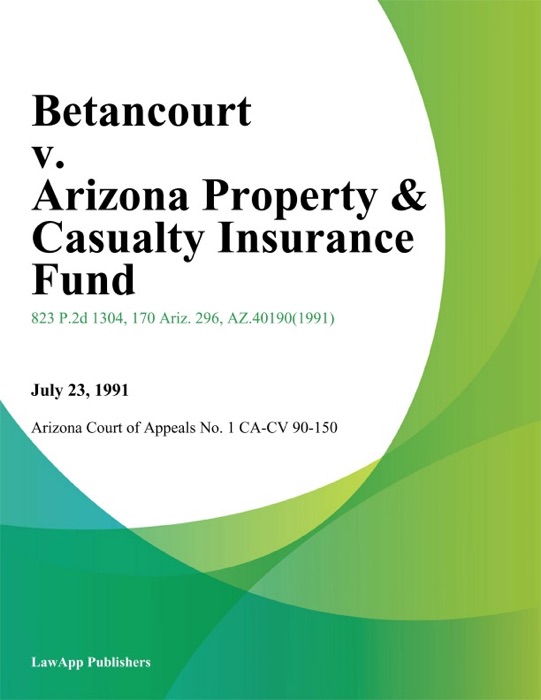 Betancourt v. Arizona Property & Casualty Insurance Fund

823 P.2d 1304, 170 Ariz. 296, AZ.40190(1991)

July 23, 1991

Arizona Court of Appeals No. 1 CA-CV 90-150

LawApp Publishers